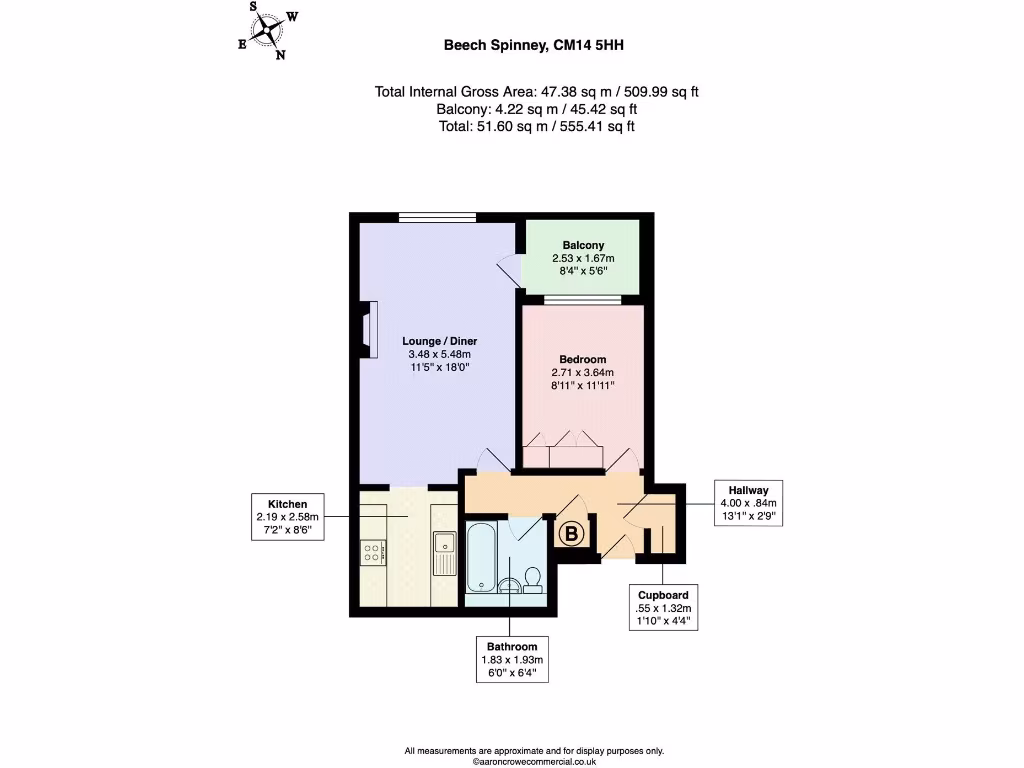 S
W
E
N

Beech Spinney, CM14 5HH

Total Internal Gross Area: 47.38 sq m / 509.99 sq ft
Balcony: 4.22 sq m / 45.42 sq ft
Total: 51.60 sq m / 555.41 sq ft

Balcony
2.53 x 1.67m
8'4" x 5'6"

Lounge / Diner
3.48 x 5.48m
11'5" x 18'0"

Bedroom
2.71 x 3.64m
8'11" x 11'11"

Kitchen
2.19 x 2.58m
7'2" x 8'6"

Hallway
4.00 x .84m
13'1" x 2'9"

B

Cupboard
.55 x 1.32m
1'10" x 4'4"

Bathroom
1.83 x 1.93m
6'0" x 6'4"

All measurements are approximate and for display purposes only.
©aaroncrowecommercial.co.uk